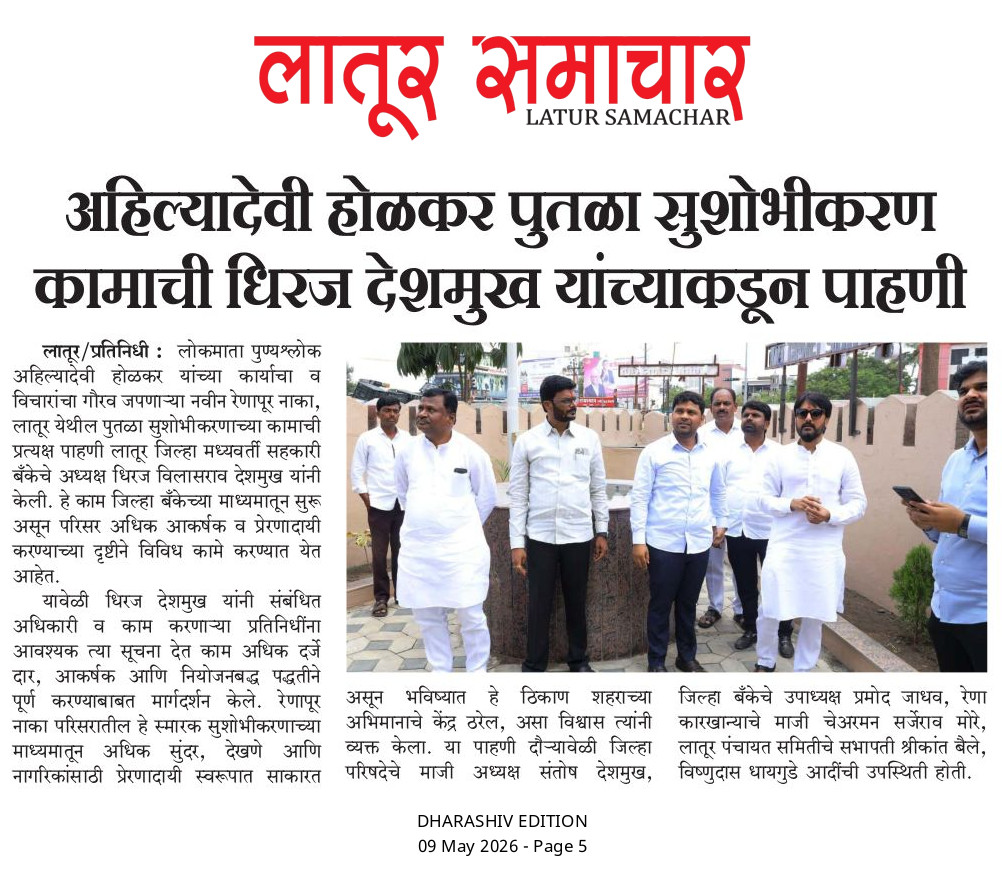 लातूर समाचार
LATUR SAMACHAR

अहिल्यादेवी होळकर पुतळा सुशोभीकरण कामाची धिरज देशमुख यांच्याकडून पाहणी

लातूर/प्रतिनिधी : लोकमाता पुण्यश्लोक अहिल्यादेवी होळकर यांच्या कार्याचा व विचारांचा गौरव जपणाऱ्या नवीन रेणापूर नाका, लातूर येथील पुतळा सुशोभीकरणाच्या कामाची प्रत्यक्ष पाहणी लातूर जिल्हा मध्यवर्ती सहकारी बँकेचे अध्यक्ष धिरज विलासराव देशमुख यांनी केली. हे काम जिल्हा बँकेच्या माध्यमातून सुरू असून परिसर अधिक आकर्षक व प्रेरणादायी करण्याच्या दृष्टीने विविध कामे करण्यात येत आहेत.

यावेळी धिरज देशमुख यांनी संबंधित अधिकारी व काम करणाऱ्या प्रतिनिधींना आवश्यक त्या सूचना देत काम अधिक दर्जेदार, आकर्षक आणि नियोजनबद्ध पद्धतीने पूर्ण करण्याबाबत मार्गदर्शन केले. रेणापूर नाका परिसरातील हे स्मारक सुशोभीकरणाच्या माध्यमातून अधिक सुंदर, देखणे आणि नागरिकांसाठी प्रेरणादायी स्वरूपात साकारत असून भविष्यात हे ठिकाण शहराच्या अभिमानाचे केंद्र ठरेल, असा विश्वास त्यांनी व्यक्त केला. या पाहणी दौऱ्यावेळी जिल्हा परिषदेचे माजी अध्यक्ष संतोष देशमुख, जिल्हा बँकेचे उपाध्यक्ष प्रमोद जाधव, रेणा कारखान्याचे माजी चेअरमन सर्जेराव मोरे, लातूर पंचायत समितीचे सभापती श्रीकांत बैले, विष्णुदास धायगुडे आदींची उपस्थिती होती.

DHARASHIV EDITION
09 May 2026 - Page 5